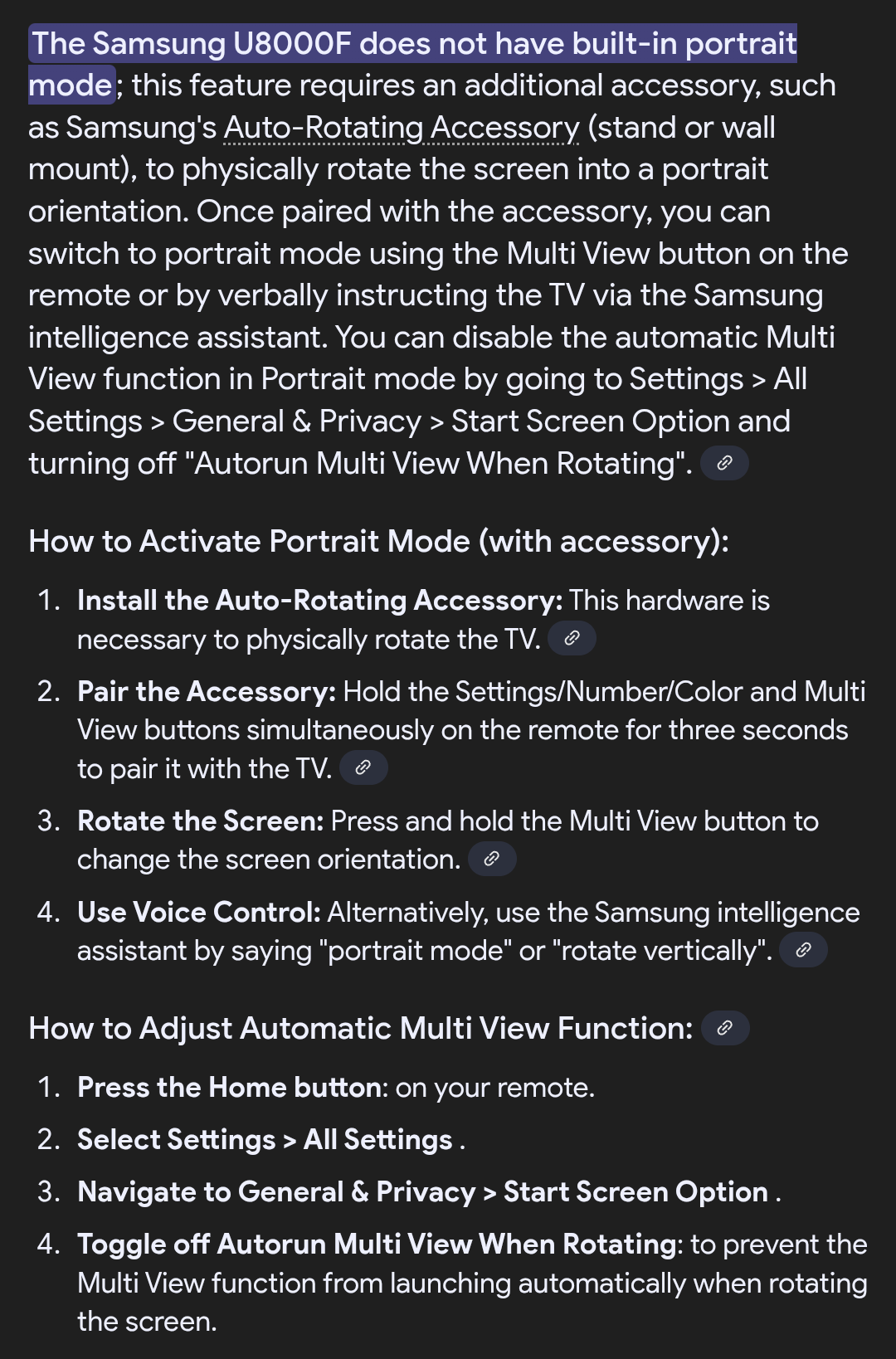 The Samsung U8000F does not have built-in portrait mode; this feature requires an additional accessory, such as Samsung's Auto-Rotating Accessory (stand or wall mount), to physically rotate the screen into a portrait orientation. Once paired with the accessory, you can switch to portrait mode using the Multi View button on the remote or by verbally instructing the TV via the Samsung intelligence assistant. You can disable the automatic Multi View function in Portrait mode by going to Settings > All Settings > General & Privacy > Start Screen Option and turning off "Autorun Multi View When Rotating".

How to Activate Portrait Mode (with accessory):

1. Install the Auto-Rotating Accessory: This hardware is necessary to physically rotate the TV.
2. Pair the Accessory: Hold the Settings/Number/Color and Multi View buttons simultaneously on the remote for three seconds to pair it with the TV.
3. Rotate the Screen: Press and hold the Multi View button to change the screen orientation.
4. Use Voice Control: Alternatively, use the Samsung intelligence assistant by saying "portrait mode" or "rotate vertically".

How to Adjust Automatic Multi View Function:

1. Press the Home button: on your remote.
2. Select Settings > All Settings .
3. Navigate to General & Privacy > Start Screen Option .
4. Toggle off Autorun Multi View When Rotating: to prevent the Multi View function from launching automatically when rotating the screen.